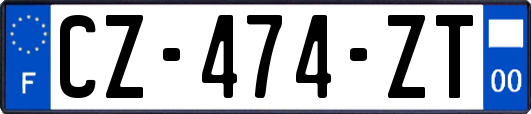 F
CZ-474-ZT
00